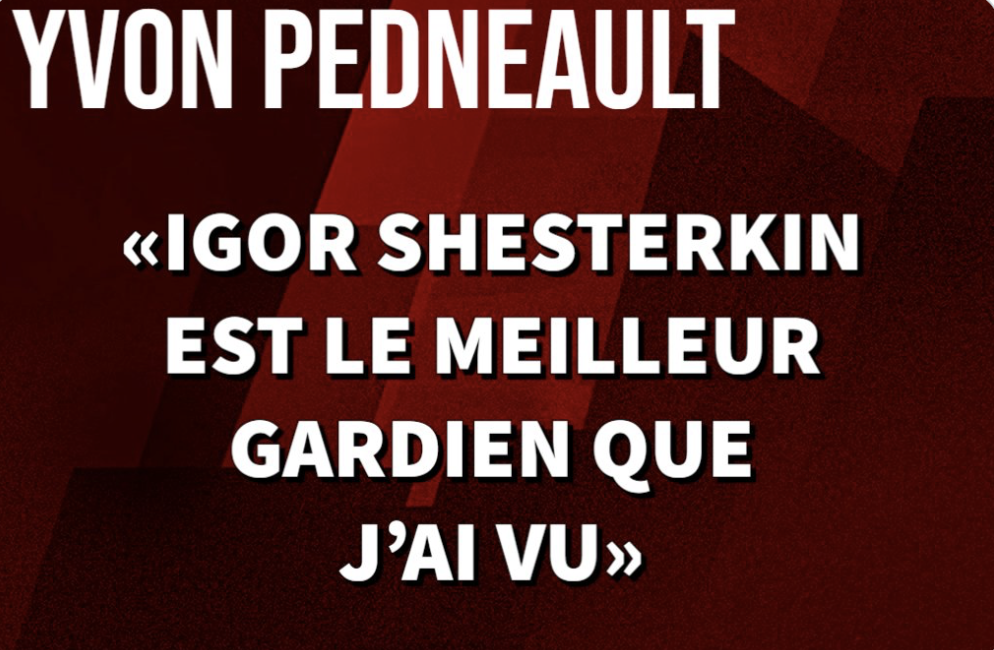 YVON PEDNEAULT

«IGOR SHESTERKIN EST LE MEILLEUR GARDIEN QUE J'AI VU»